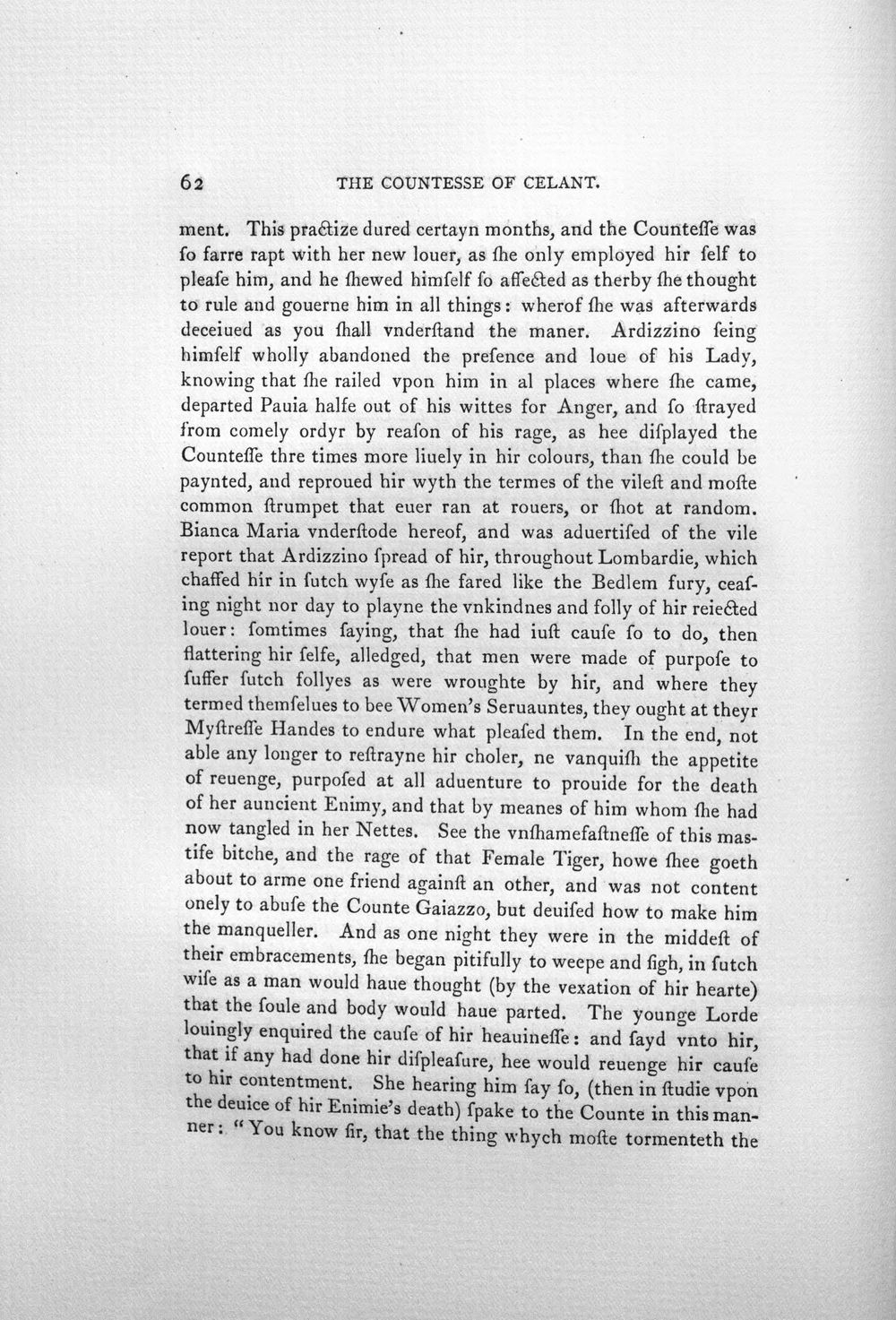 62 THE COUNTESSE OF CELANT.

ment. This practize dured certayn months, and the Counteſſe was ſo farre rapt with her new louer, as ſhe only employed hir ſelf to pleaſe him, and he ſhewed himſelf ſo affected as therby ſhe thought to rule and gouerne him in all things: wherof ſhe was afterwards deceiued as you ſhall vnderſtand the maner. Ardizzino ſeing himſelf wholly abandoned the preſence and loue of his Lady, knowing that ſhe railed vpon him in al places where ſhe came, departed Pauia halfe out of his wittes for Anger, and ſo ſtrayed from comely ordyr by reaſon of his rage, as hee diſplayed the Counteſſe thre times more liuely in hir colours, than ſhe could be paynted, and reproued hir wyth the termes of the vileſt and moſte common ſtrumpet that euer ran at rouers, or ſhot at random. Bianca Maria vnderſtode hereof, and was aduertiſed of the vile report that Ardizzino ſpread of hir, throughout Lombardie, which chaffed hir in ſutch wyſe as ſhe fared like the Bedlem fury, ceaſing night nor day to playne the vnkindnes and folly of hir reiected louer: ſomtimes ſaying, that ſhe had iuſt cauſe ſo to do, then flattering hir ſelfe, alledged, that men were made of purpoſe to ſuffer ſutch follyes as were wroughte by hir, and where they termed themſelues to bee Women's Seruauntes, they ought at theyr Myſtreſſe Handes to endure what pleaſed them. In the end, not able any longer to reſtrayne hir choler, ne vanquiſh the appetite of reuenge, purpoſed at all aduenture to prouide for the death of her auncient Enimy, and that by meanes of him whom ſhe had now tangled in her Nettes. See the vnſhamefaſtneſſe of this mastife bitche, and the rage of that Female Tiger, howe ſhee goeth about to arme one friend againſt an other, and was not content onely to abuſe the Counte Gaiazzo, but deuiſed how to make him the manqueller. And as one night they were in the middeſt of their embracements, ſhe began pitifully to weepe and ſigh, in ſutch wiſe as a man would haue thought (by the vexation of hir hearte) that the ſoule and body would haue parted. The younge Lorde louingly enquired the cauſe of hir heauineſſe: and ſayd vnto hir, that if any had done hir diſpleaſure, hee would reuenge hir cauſe to hir contentment. She hearing him ſay ſo, (then in ſtudie vpon the deuice of hir Enimie's death) ſpake to the Counte in this manner: "You know ſir, that the thing whych moſte tormenteth the